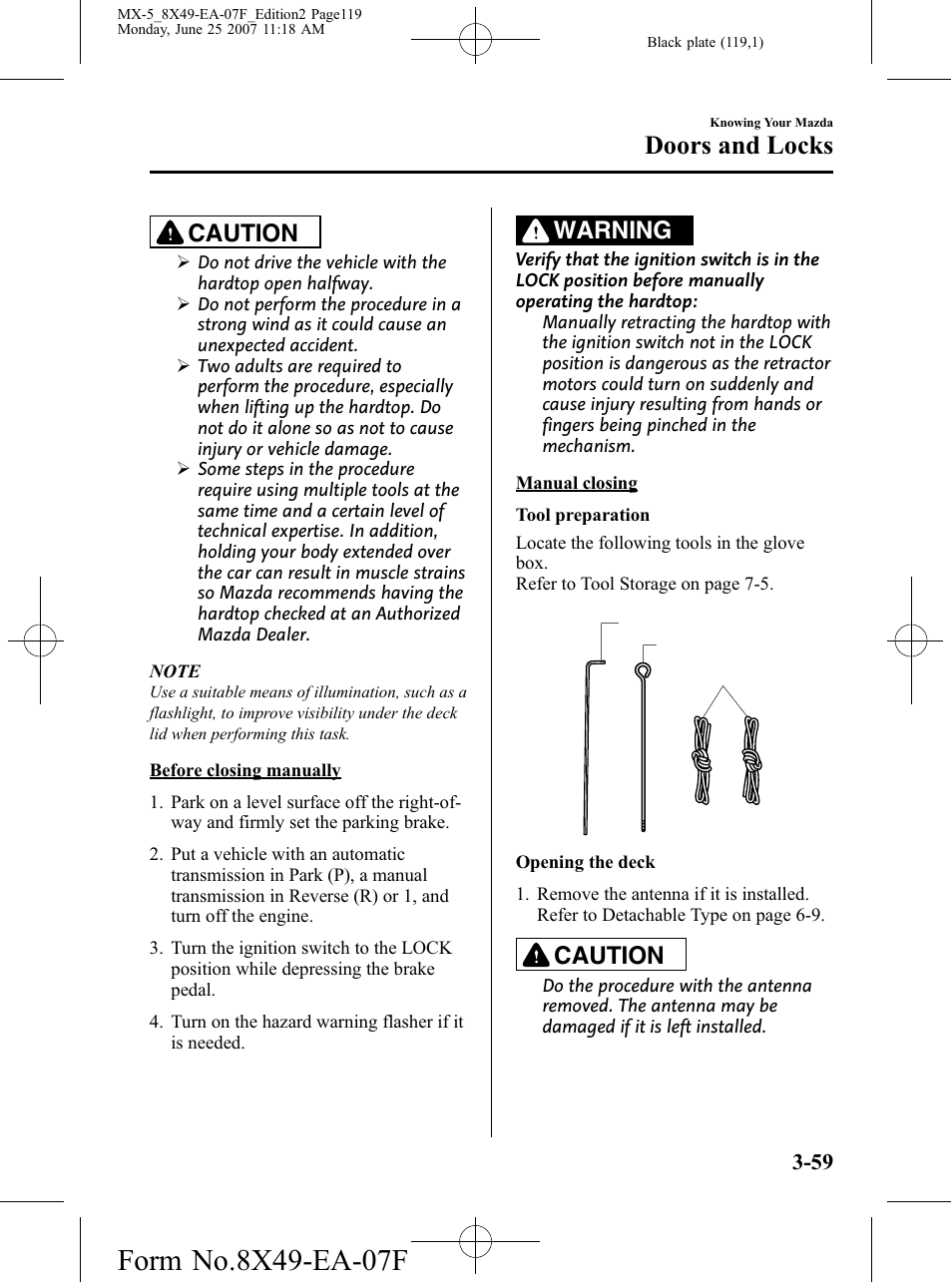 MX-5_8X49-EA-07F_Edition2 Page119
Monday, June 25 2007 11:18 AM

Black plate (119,1)

Knowing Your Mazda

Doors and Locks

CAUTION

➢ Do not drive the vehicle with the hardtop open halfway.
➢ Do not perform the procedure in a strong wind as it could cause an unexpected accident.
➢ Two adults are required to perform the procedure, especially when lifting up the hardtop. Do not do it alone so as not to cause injury or vehicle damage.
➢ Some steps in the procedure require using multiple tools at the same time and a certain level of technical expertise. In addition, holding your body extended over the car can result in muscle strains so Mazda recommends having the hardtop checked at an Authorized Mazda Dealer.

NOTE
Use a suitable means of illumination, such as a flashlight, to improve visibility under the deck lid when performing this task.

Before closing manually

1. Park on a level surface off the right-of-way and firmly set the parking brake.

2. Put a vehicle with an automatic transmission in Park (P), a manual transmission in Reverse (R) or 1, and turn off the engine.

3. Turn the ignition switch to the LOCK position while depressing the brake pedal.

4. Turn on the hazard warning flasher if it is needed.

WARNING

Verify that the ignition switch is in the LOCK position before manually operating the hardtop:
Manually retracting the hardtop with the ignition switch not in the LOCK position is dangerous as the retractor motors could turn on suddenly and cause injury resulting from hands or fingers being pinched in the mechanism.

Manual closing

Tool preparation

Locate the following tools in the glove box.
Refer to Tool Storage on page 7-5.

Opening the deck

1. Remove the antenna if it is installed.
Refer to Detachable Type on page 6-9.

CAUTION

Do the procedure with the antenna removed. The antenna may be damaged if it is left installed.

3-59

Form No.8X49-EA-07F